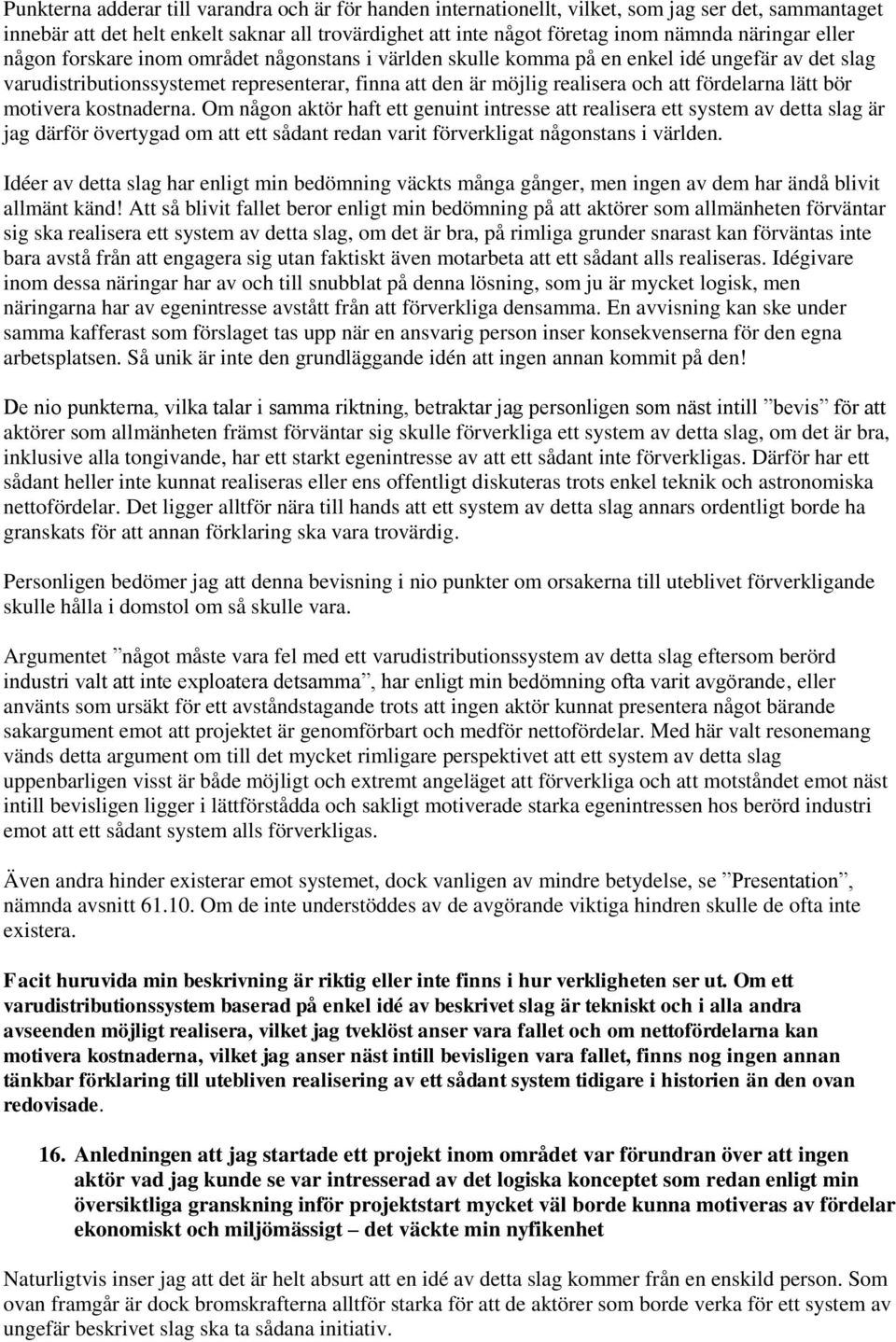 Punkterna adderar till varandra och är för handen internationellt, vilket, som jag ser det, sammantaget innebär att det helt enkelt saknar all trovärdighet att inte något företag inom nämnda näringar eller någon forskare inom området någonstans i världen skulle komma på en enkel idé ungefär av det slag varudistributionssystemet representerar, finna att den är möjlig realisera och att fördelarna lätt bör motivera kostnaderna. Om någon aktör haft ett genuint intresse att realisera ett system av detta slag är jag därför övertygad om att ett sådant redan varit förverkligat någonstans i världen.

Idéer av detta slag har enligt min bedömning väckts många gånger, men ingen av dem har ändå blivit allmänt känd! Att så blivit fallet beror enligt min bedömning på att aktörer som allmänheten förväntar sig ska realisera ett system av detta slag, om det är bra, på rimliga grunder snarast kan förväntas inte bara avstå från att engagera sig utan faktiskt även motarbeta att ett sådant alls realiseras. Idégivare inom dessa näringar har av och till snubblat på denna lösning, som ju är mycket logisk, men näringarna har av egenintresse avstått från att förverkliga densamma. En avvisning kan ske under samma kafferast som förslaget tas upp när en ansvarig person inser konsekvenserna för den egna arbetsplatsen. Så unik är inte den grundläggande idén att ingen annan kommit på den!

De nio punkterna, vilka talar i samma riktning, betraktar jag personligen som näst intill ”bevis” för att aktörer som allmänheten främst förväntar sig skulle förverkliga ett system av detta slag, om det är bra, inklusive alla tongivande, har ett starkt egenintresse av att ett sådant inte förverkligas. Därför har ett sådant heller inte kunnat realiseras eller ens offentligt diskuteras trots enkel teknik och astronomiska nettofördelar. Det ligger alltför nära till hands att ett system av detta slag annars ordentligt borde ha granskats för att annan förklaring ska vara trovärdig.

Personligen bedömer jag att denna bevisning i nio punkter om orsakerna till uteblivet förverkligande skulle hålla i domstol om så skulle vara.

Argumentet ”något måste vara fel med ett varudistributionssystem av detta slag eftersom berörd industri valt att inte exploatera detsamma”, har enligt min bedömning ofta varit avgörande, eller använts som ursäkt för ett avståndstagande trots att ingen aktör kunnat presentera något bärande sakargument emot att projektet är genomförbart och medför nettofördelar. Med här valt resonemang vänds detta argument om till det mycket rimligare perspektivet att ett system av detta slag uppenbarligen visst är både möjligt och extremt angeläget att förverkliga och att motståndet emot näst intill bevisligen ligger i lättförstådda och sakligt motiverade starka egenintressen hos berörd industri emot att ett sådant system alls förverkligas.

Även andra hinder existerar emot systemet, dock vanligen av mindre betydelse, se ”Presentation”, nämnda avsnitt 61.10. Om de inte understöddes av de avgörande viktiga hindren skulle de ofta inte existera.

Facit huruvida min beskrivning är riktig eller inte finns i hur verkligheten ser ut. Om ett varudistributionssystem baserad på enkel idé av beskrivet slag är tekniskt och i alla andra avseenden möjligt realisera, vilket jag tveklöst anser vara fallet och om nettofördelarna kan motivera kostnaderna, vilket jag anser näst intill bevisligen vara fallet, finns nog ingen annan tänkbar förklaring till utebliven realisering av ett sådant system tidigare i historien än den ovan redovisade.

16. Anledningen att jag startade ett projekt inom området var förundran över att ingen aktör vad jag kunde se var intresserad av det logiska konceptet som redan enligt min översiktliga granskning inför projektstart mycket väl borde kunna motiveras av fördelar ekonomiskt och miljömässigt – det väckte min nyfikenhet

Naturligtvis inser jag att det är helt absurt att en idé av detta slag kommer från en enskild person. Som ovan framgår är dock bromskrafterna alltför starka för att de aktörer som borde verka för ett system av ungefär beskrivet slag ska ta sådana initiativ.